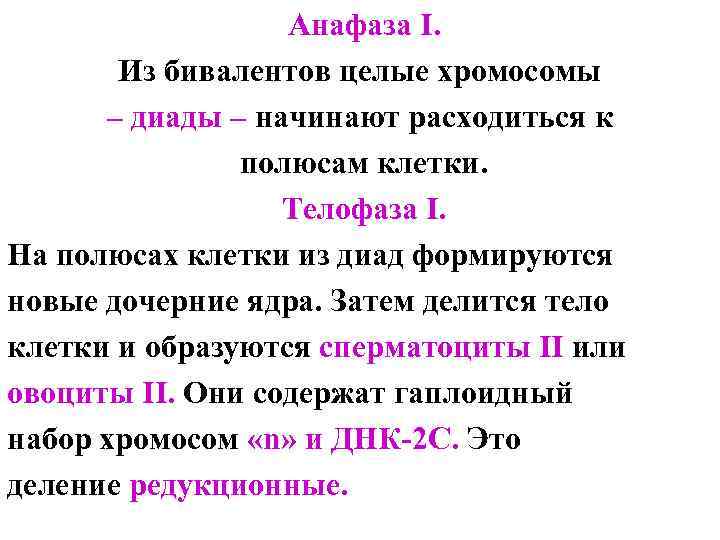 Анафаза I.
Из бивалентов целые хромосомы – диады – начинают расходиться к полюсам клетки.

Телофаза I.
На полюсах клетки из диад формируются новые дочерние ядра. Затем делится тело клетки и образуются сперматоциты II или овоциты II. Они содержат гаплоидный набор хромосом «n» и ДНК-2С. Это деление редукционные.